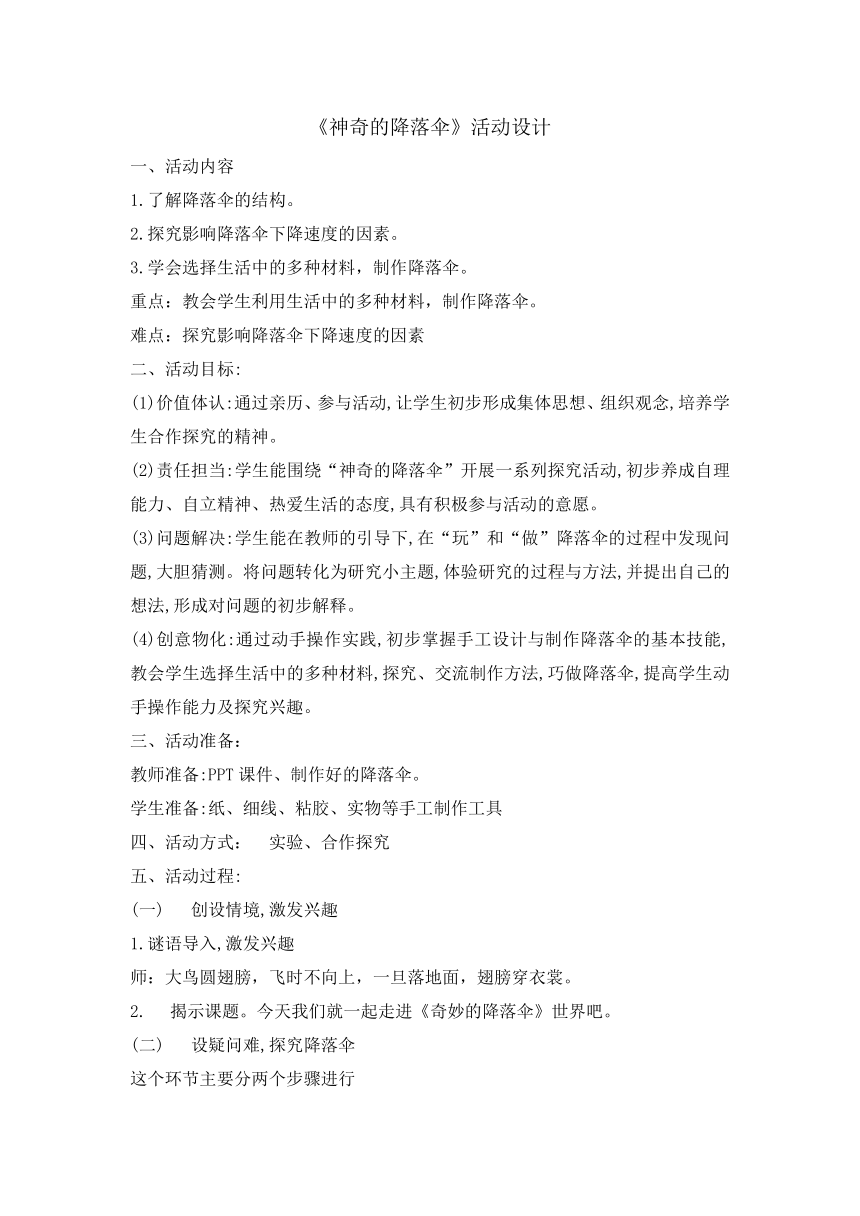 《神奇的降落伞》活动设计

一、活动内容

1.了解降落伞的结构。

2.探究影响降落伞下降速度的因素。

3.学会选择生活中的多种材料，制作降落伞。

重点：教会学生利用生活中的多种材料，制作降落伞。

难点：探究影响降落伞下降速度的因素

二、活动目标:

(1)价值体认:通过亲历、参与活动,让学生初步形成集体思想、组织观念,培养学生合作探究的精神。

(2)责任担当:学生能围绕“神奇的降落伞”开展一系列探究活动,初步养成自理能力、自立精神、热爱生活的态度,具有积极参与活动的意愿。

(3)问题解决:学生能在教师的引导下,在“玩”和“做”降落伞的过程中发现问题,大胆猜测。将问题转化为研究小主题,体验研究的过程与方法,并提出自己的想法,形成对问题的初步解释。

(4)创意物化:通过动手操作实践,初步掌握手工设计与制作降落伞的基本技能,教会学生选择生活中的多种材料,探究、交流制作方法,巧做降落伞,提高学生动手操作能力及探究兴趣。

三、活动准备：

教师准备:PPT 课件、制作好的降落伞。

学生准备:纸、细线、粘胶、实物等手工制作工具

四、活动方式：　实验、合作探究

五、活动过程:

(一)　创设情境,激发兴趣

1.谜语导入,激发兴趣

师：大鸟圆翅膀，飞时不向上，一旦落地面，翅膀穿衣裳。

2.　揭示课题。今天我们就一起走进《奇妙的降落伞》世界吧。

(二)　设疑问难,探究降落伞

这个环节主要分两个步骤进行